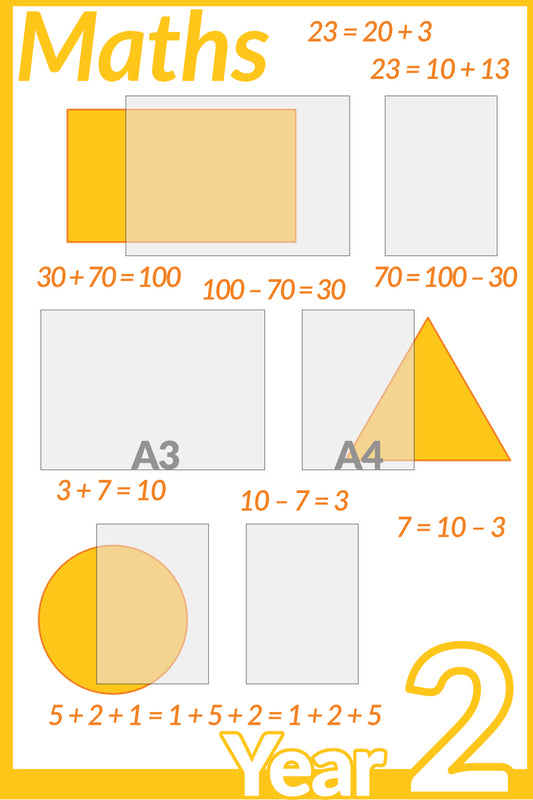 Maths

$23 = 20 + 3$

$23 = 10 + 13$

$30 + 70 = 100$

$100 - 70 = 30$

$70 = 100 - 30$

A3

A4

$3 + 7 = 10$

$10 - 7 = 3$

$7 = 10 - 3$

$5 + 2 + 1 = 1 + 5 + 2 = 1 + 2 + 5$

Year 2